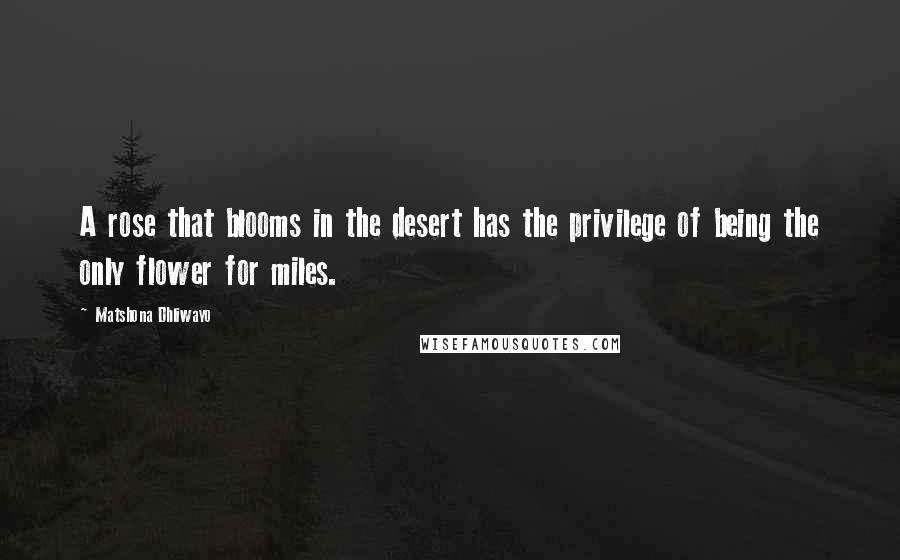 A rose that blooms in the desert has the privilege of being the only flower for miles.

~ Matshona Dhliwayo

WISEFAMOUSQUOTES.COM